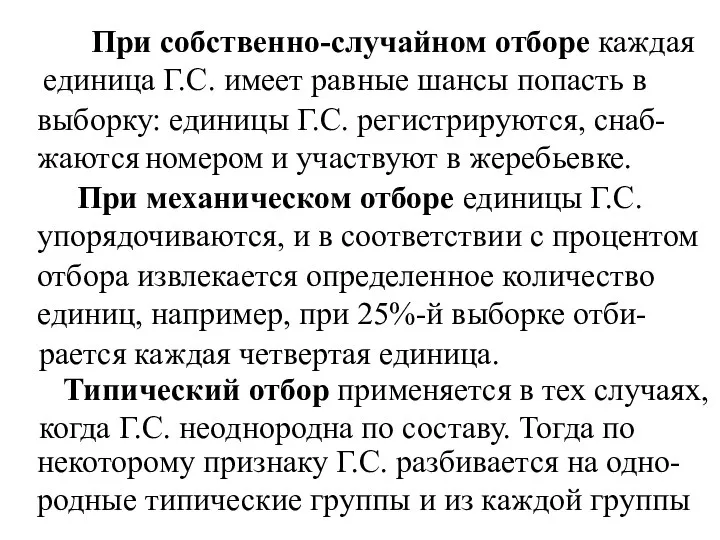 При собственно-случайном отборе каждая единица Г.С. имеет равные шансы попасть в выборку: единицы Г.С. регистрируются, снабжаются номером и участвуют в жеребьевке.

При механическом отборе единицы Г.С. упорядочиваются, и в соответствии с процентом отбора извлекается определенное количество единиц, например, при 25%-й выборке отбирается каждая четвертая единица.

Типический отбор применяется в тех случаях, когда Г.С. неоднородна по составу. Тогда по некоторому признаку Г.С. разбивается на однородные типические группы и из каждой группы